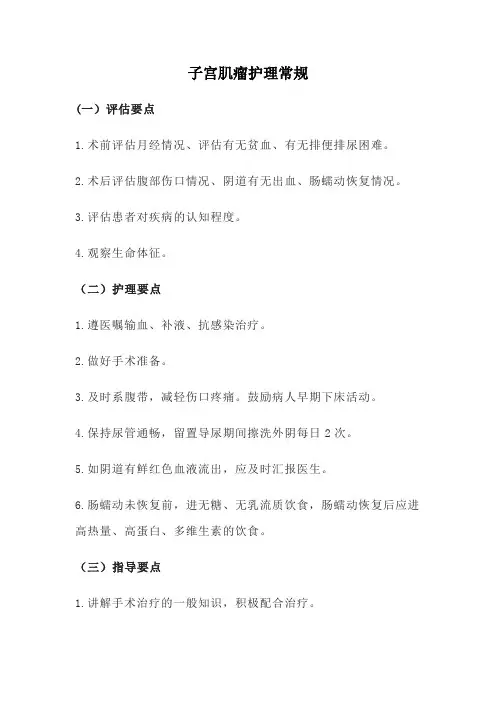 子宫肌瘤护理常规

（一）评估要点

1.术前评估月经情况、评估有无贫血、有无排便排尿困难。

2.术后评估腹部伤口情况、阴道有无出血、肠蠕动恢复情况。

3.评估患者对疾病的认知程度。

4.观察生命体征。

（二）护理要点

1.遵医嘱输血、补液、抗感染治疗。

2.做好手术准备。

3.及时系腹带，减轻伤口疼痛。鼓励病人早期下床活动。

4.保持尿管通畅，留置导尿期间擦洗外阴每日 2 次。

5.如阴道有鲜红色血液流出，应及时汇报医生。

6.肠蠕动未恢复前，进无糖、无乳流质饮食，肠蠕动恢复后应进高热量、高蛋白、多维生素的饮食。

（三）指导要点

1.讲解手术治疗的一般知识，积极配合治疗。